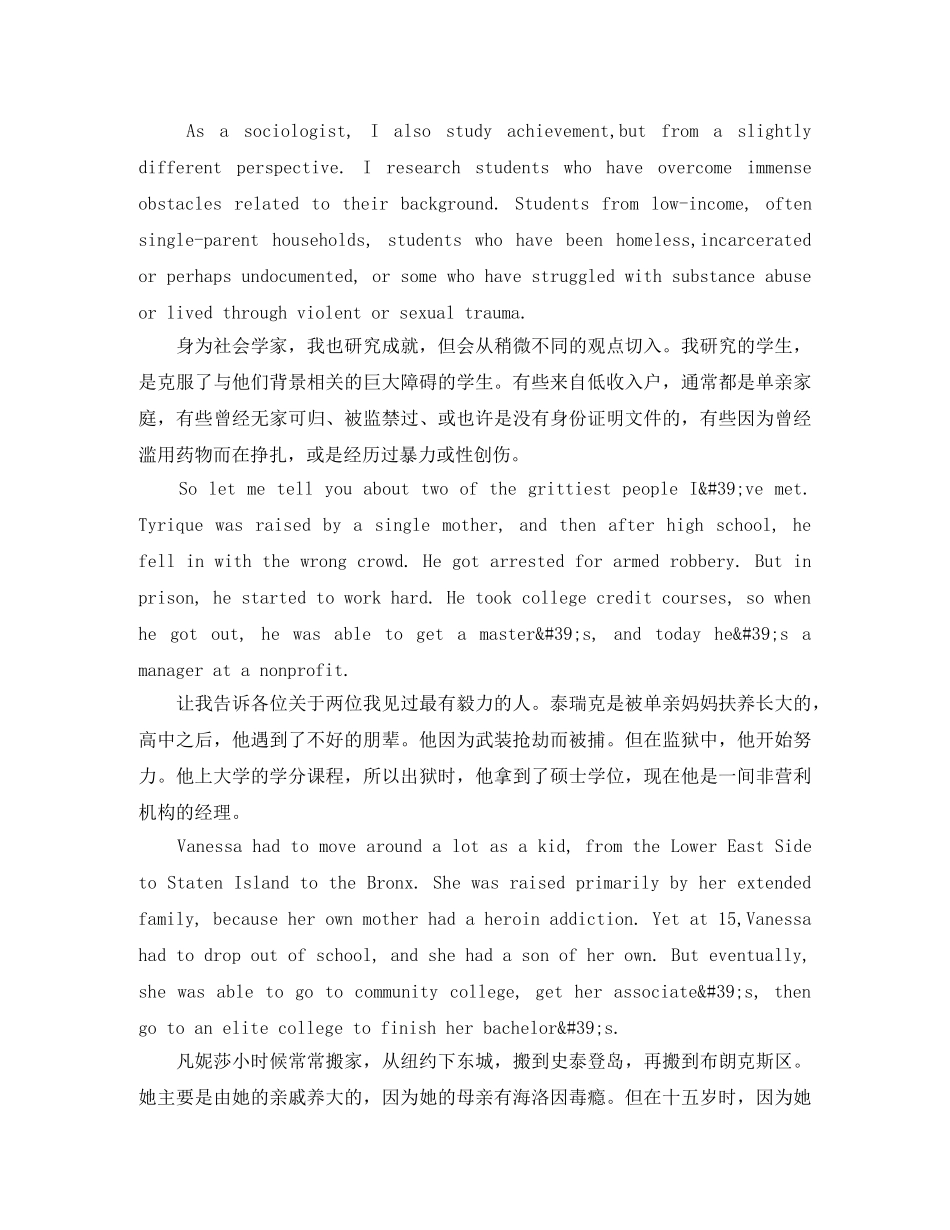 As a sociologist, I also study achievement,but from a slightly different perspective. I research students who have overcome immense obstacles related to their background. Students from low-income, often single-parent households, students who have been homeless,incarcerated or perhaps undocumented, or some who have struggled with substance abuse or lived through violent or sexual trauma.

身为社会学家，我也研究成就，但会从稍微不同的观点切入。我研究的学生，是克服了与他们背景相关的巨大障碍的学生。有些来自低收入户，通常都是单亲家庭，有些曾经无家可归、被监禁过、或也许是没有身份证明文件的，有些因为曾经滥用药物而在挣扎，或是经历过暴力或性创伤。

So let me tell you about two of the grittiest people I&#39;ve met. Tyrique was raised by a single mother, and then after high school, he fell in with the wrong crowd. He got arrested for armed robbery. But in prison, he started to work hard. He took college credit courses, so when he got out, he was able to get a master&#39;s, and today he&#39;s a manager at a nonprofit.

让我告诉各位关于两位我见过最有毅力的人。泰瑞克是被单亲妈妈扶养长大的，高中之后，他遇到了不好的朋辈。他因为武装抢劫而被捕。但在监狱中，他开始努力。他上大学的学分课程，所以出狱时，他拿到了硕士学位，现在他是一间非营利机构的经理。

Vanessa had to move around a lot as a kid, from the Lower East Side to Staten Island to the Bronx. She was raised primarily by her extended family, because her own mother had a heroin addiction. Yet at 15,Vanessa had to drop out of school, and she had a son of her own. But eventually, she was able to go to community college, get her associate&#39;s, then go to an elite college to finish her bachelor&#39;s.

凡妮莎小时候常常搬家，从纽约下东城，搬到史泰登岛，再搬到布朗克斯区。她主要是由她的亲戚养大的，因为她的母亲有海洛因毒瘾。但在十五岁时，因为她